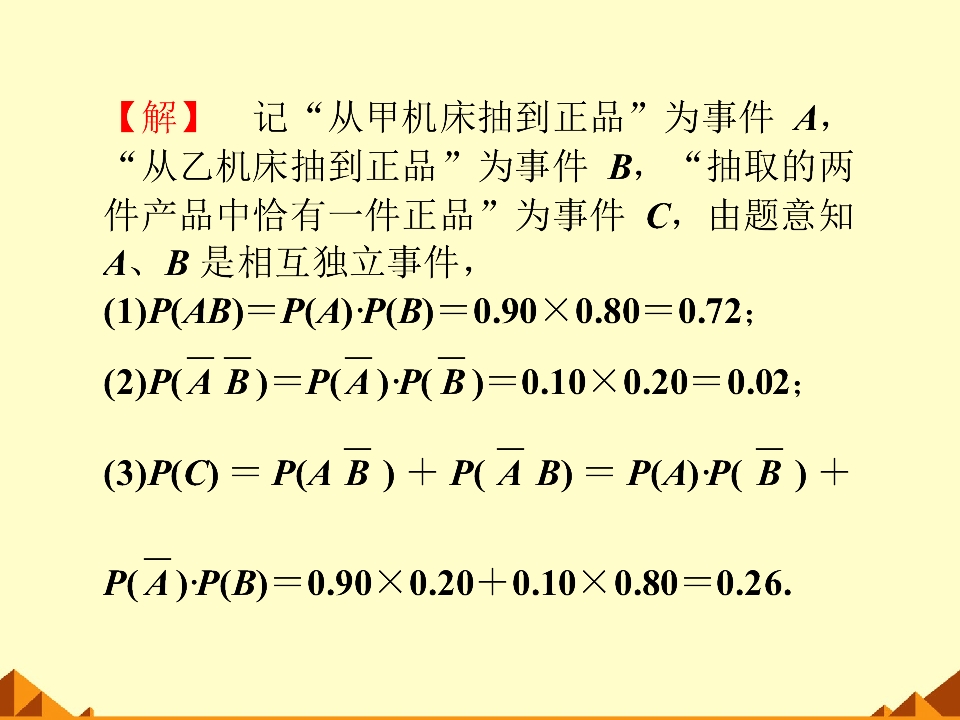 【解】 记“从甲机床抽到正品”为事件 $A$，“从乙机床抽到正品”为事件 $B$，“抽取的两件产品中恰有一件正品”为事件 $C$，由题意知 $A$、$B$ 是相互独立事件，

(1)$P(AB)=P(A)\cdot P(B)=0.90\times 0.80=0.72$；

(2)$P(\overline{A}\,\overline{B})=P(\overline{A})\cdot P(\overline{B})=0.10\times 0.20=0.02$；

(3)$P(C)=P(A\overline{B})+P(\overline{A}B)=P(A)\cdot P(\overline{B})+P(\overline{A})\cdot P(B)=0.90\times 0.20+0.10\times 0.80=0.26.$